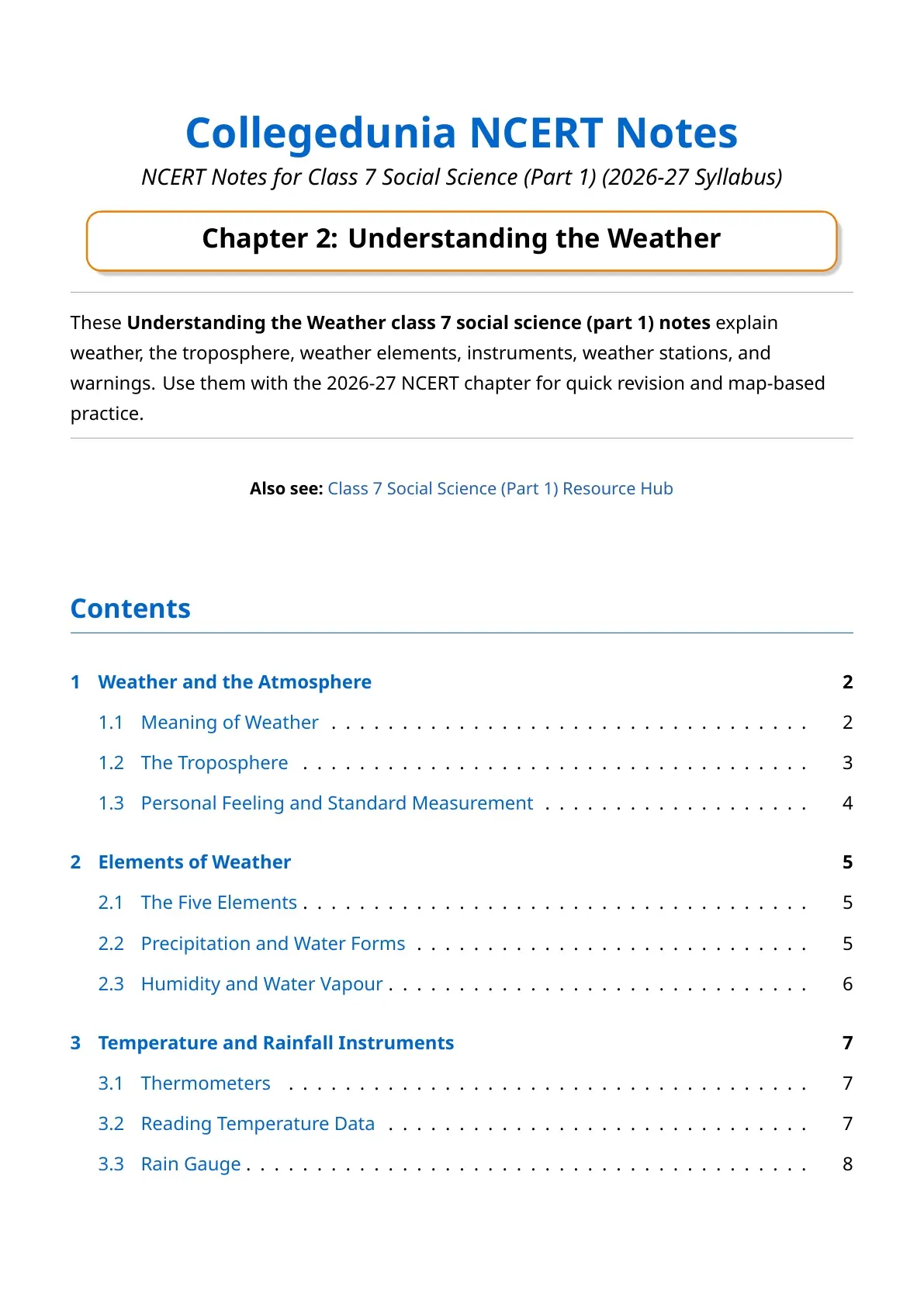 Collegedunia NCERT Notes

NCERT Notes for Class 7 Social Science (Part 1) (2026-27 Syllabus)

Chapter 2: Understanding the Weather

These Understanding the Weather class 7 social science (part 1) notes explain weather, the troposphere, weather elements, instruments, weather stations, and warnings. Use them with the 2026-27 NCERT chapter for quick revision and map-based practice.

Also see: Class 7 Social Science (Part 1) Resource Hub

Contents

1 Weather and the Atmosphere 2
1.1 Meaning of Weather 2
1.2 The Troposphere 3
1.3 Personal Feeling and Standard Measurement 4

2 Elements of Weather 5
2.1 The Five Elements 5
2.2 Precipitation and Water Forms 5
2.3 Humidity and Water Vapour 6

3 Temperature and Rainfall Instruments 7
3.1 Thermometers 7
3.2 Reading Temperature Data 7
3.3 Rain Gauge 8